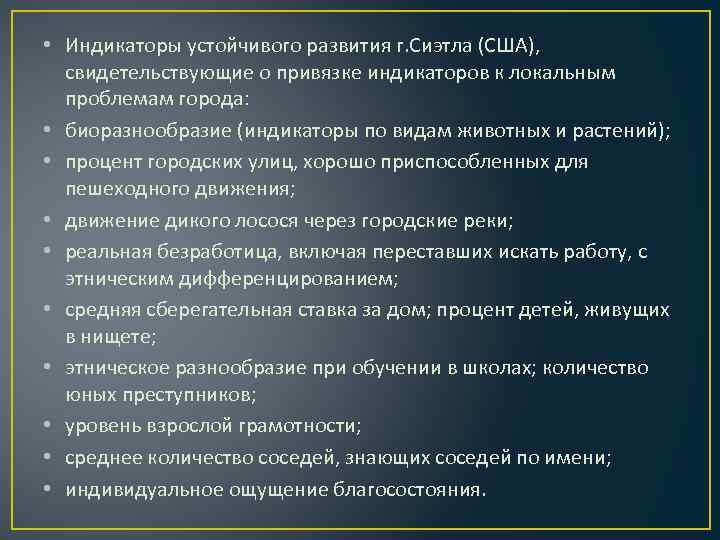 • Индикаторы устойчивого развития г.Сиэтла (США), свидетельствующие о привязке индикаторов к локальным проблемам города:
• биоразнообразие (индикаторы по видам животных и растений);
• процент городских улиц, хорошо приспособленных для пешеходного движения;
• движение дикого лосося через городские реки;
• реальная безработица, включая переставших искать работу, с этническим дифференцированием;
• средняя сберегательная ставка за дом; процент детей, живущих в нищете;
• этническое разнообразие при обучении в школах; количество юных преступников;
• уровень взрослой грамотности;
• среднее количество соседей, знающих соседей по имени;
• индивидуальное ощущение благосостояния.